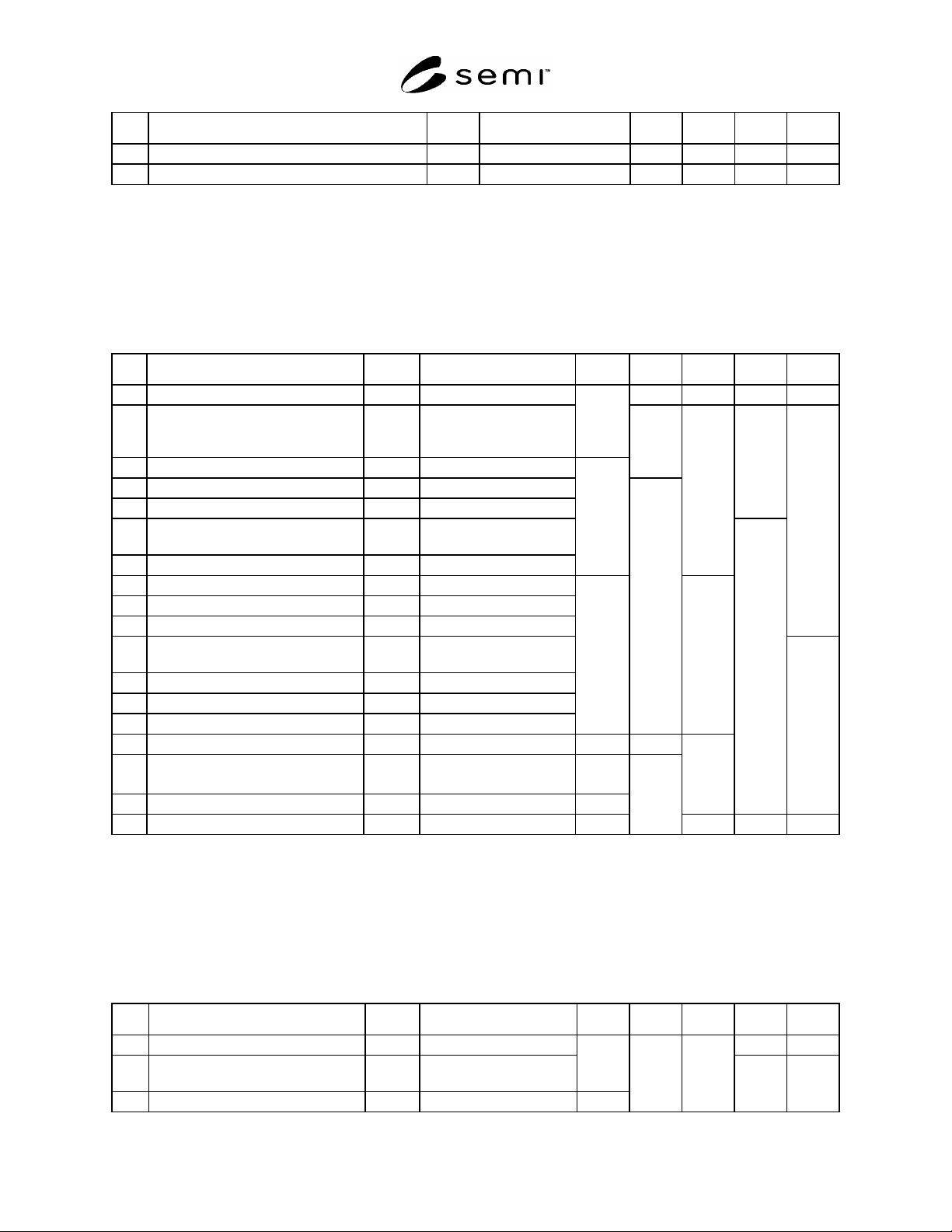 semi™